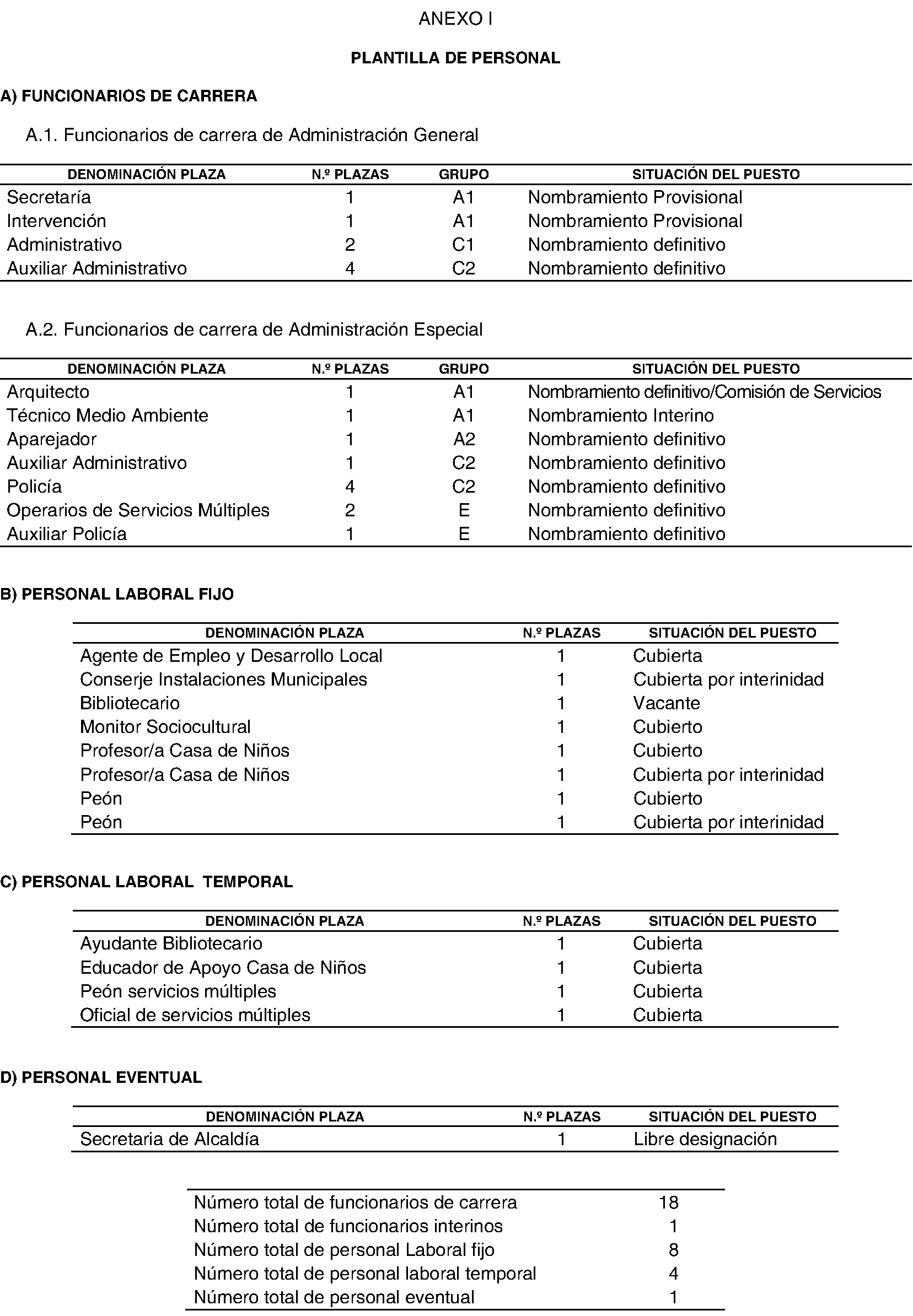 ANEXO I

PLANTILLA DE PERSONAL

A) FUNCIONARIOS DE CARRERA

A.1. Funcionarios de carrera de Administración General

| DENOMINACIÓN PLAZA | N.º PLAZAS | GRUPO | SITUACIÓN DEL PUESTO |
|---|---|---|---|
| Secretaría | 1 | A1 | Nombramiento Provisional |
| Intervención | 1 | A1 | Nombramiento Provisional |
| Administrativo | 2 | C1 | Nombramiento definitivo |
| Auxiliar Administrativo | 4 | C2 | Nombramiento definitivo |

A.2. Funcionarios de carrera de Administración Especial

| DENOMINACIÓN PLAZA | N.º PLAZAS | GRUPO | SITUACIÓN DEL PUESTO |
|---|---|---|---|
| Arquitecto | 1 | A1 | Nombramiento definitivo/Comisión de Servicios |
| Técnico Medio Ambiente | 1 | A1 | Nombramiento Interino |
| Aparejador | 1 | A2 | Nombramiento definitivo |
| Auxiliar Administrativo | 1 | C2 | Nombramiento definitivo |
| Policía | 4 | C2 | Nombramiento definitivo |
| Operarios de Servicios Múltiples | 2 | E | Nombramiento definitivo |
| Auxiliar Policía | 1 | E | Nombramiento definitivo |

B) PERSONAL LABORAL FIJO

| DENOMINACIÓN PLAZA | N.º PLAZAS | SITUACIÓN DEL PUESTO |
|---|---|---|
| Agente de Empleo y Desarrollo Local | 1 | Cubierta |
| Conserje Instalaciones Municipales | 1 | Cubierta por interinidad |
| Bibliotecario | 1 | Vacante |
| Monitor Sociocultural | 1 | Cubierto |
| Profesor/a Casa de Niños | 1 | Cubierto |
| Profesor/a Casa de Niños | 1 | Cubierta por interinidad |
| Peón | 1 | Cubierto |
| Peón | 1 | Cubierta por interinidad |

C) PERSONAL LABORAL  TEMPORAL

| DENOMINACIÓN PLAZA | N.º PLAZAS | SITUACIÓN DEL PUESTO |
|---|---|---|
| Ayudante Bibliotecario | 1 | Cubierta |
| Educador de Apoyo Casa de Niños | 1 | Cubierta |
| Peón servicios múltiples | 1 | Cubierta |
| Oficial de servicios múltiples | 1 | Cubierta |

D) PERSONAL EVENTUAL

| DENOMINACIÓN PLAZA | N.º PLAZAS | SITUACIÓN DEL PUESTO |
|---|---|---|
| Secretaria de Alcaldía | 1 | Libre designación |

| | |
|---|---|
| Número total de funcionarios de carrera | 18 |
| Número total de funcionarios interinos | 1 |
| Número total de personal Laboral fijo | 8 |
| Número total de personal laboral temporal | 4 |
| Número total de personal eventual | 1 |